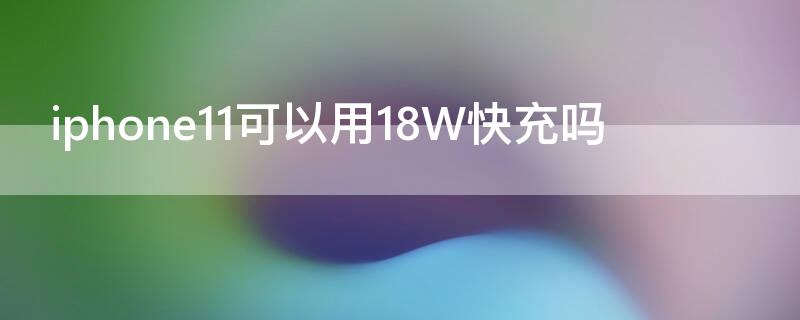 iphone11可以用18W快充吗